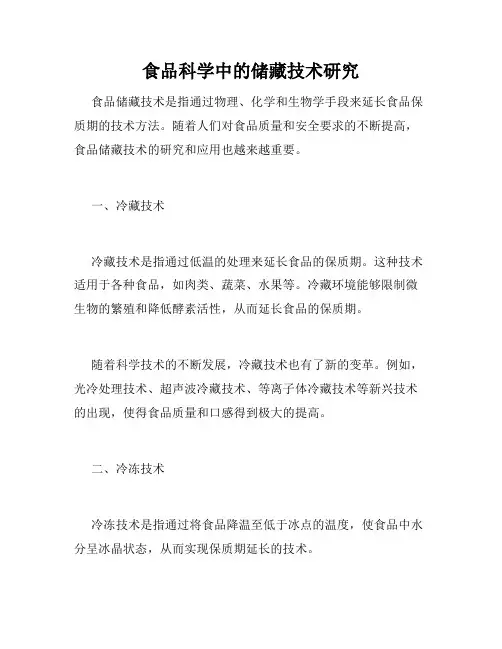 食品科学中的储藏技术研究

食品储藏技术是指通过物理、化学和生物学手段来延长食品保质期的技术方法。随着人们对食品质量和安全要求的不断提高，食品储藏技术的研究和应用也越来越重要。

一、冷藏技术

冷藏技术是指通过低温的处理来延长食品的保质期。这种技术适用于各种食品，如肉类、蔬菜、水果等。冷藏环境能够限制微生物的繁殖和降低酵素活性，从而延长食品的保质期。

随着科学技术的不断发展，冷藏技术也有了新的变革。例如，光冷处理技术、超声波冷藏技术、等离子体冷藏技术等新兴技术的出现，使得食品质量和口感得到极大的提高。

二、冷冻技术

冷冻技术是指通过将食品降温至低于冰点的温度，使食品中水分呈冰晶状态，从而实现保质期延长的技术。